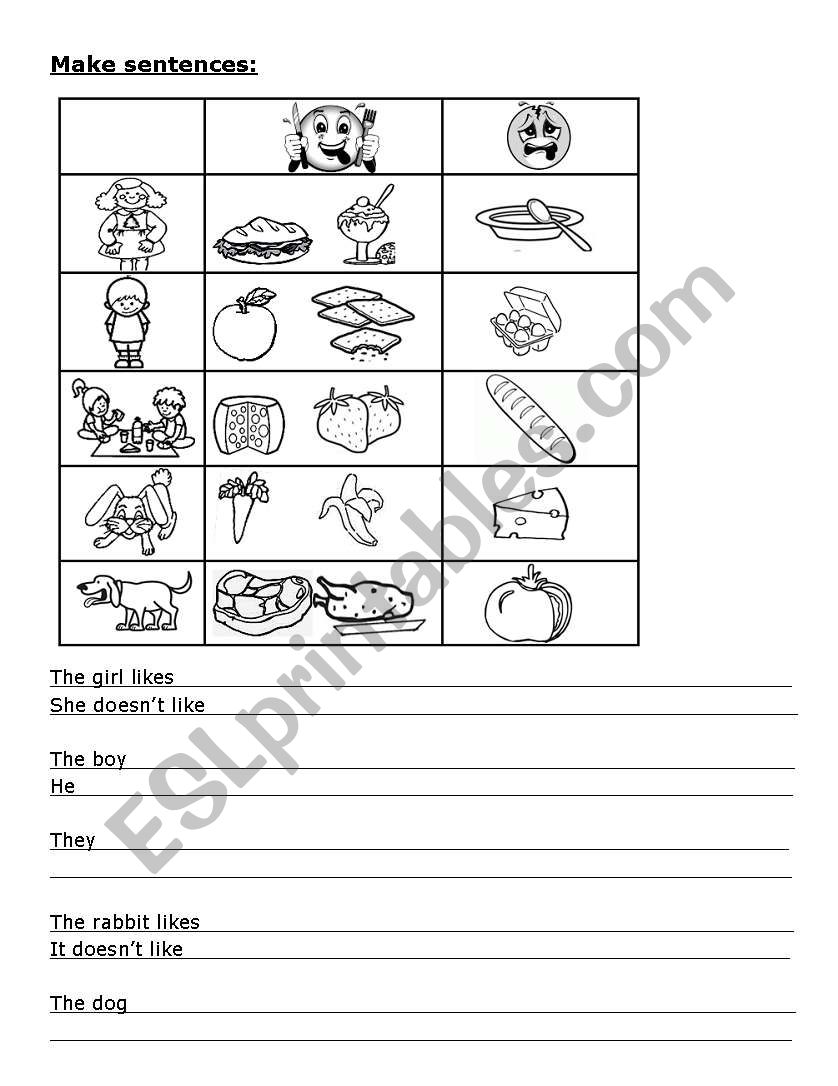 Make sentences:

The girl likes
She doesn't like

The boy
He

They

The rabbit likes
It doesn't like

The dog

ESLprintables.com